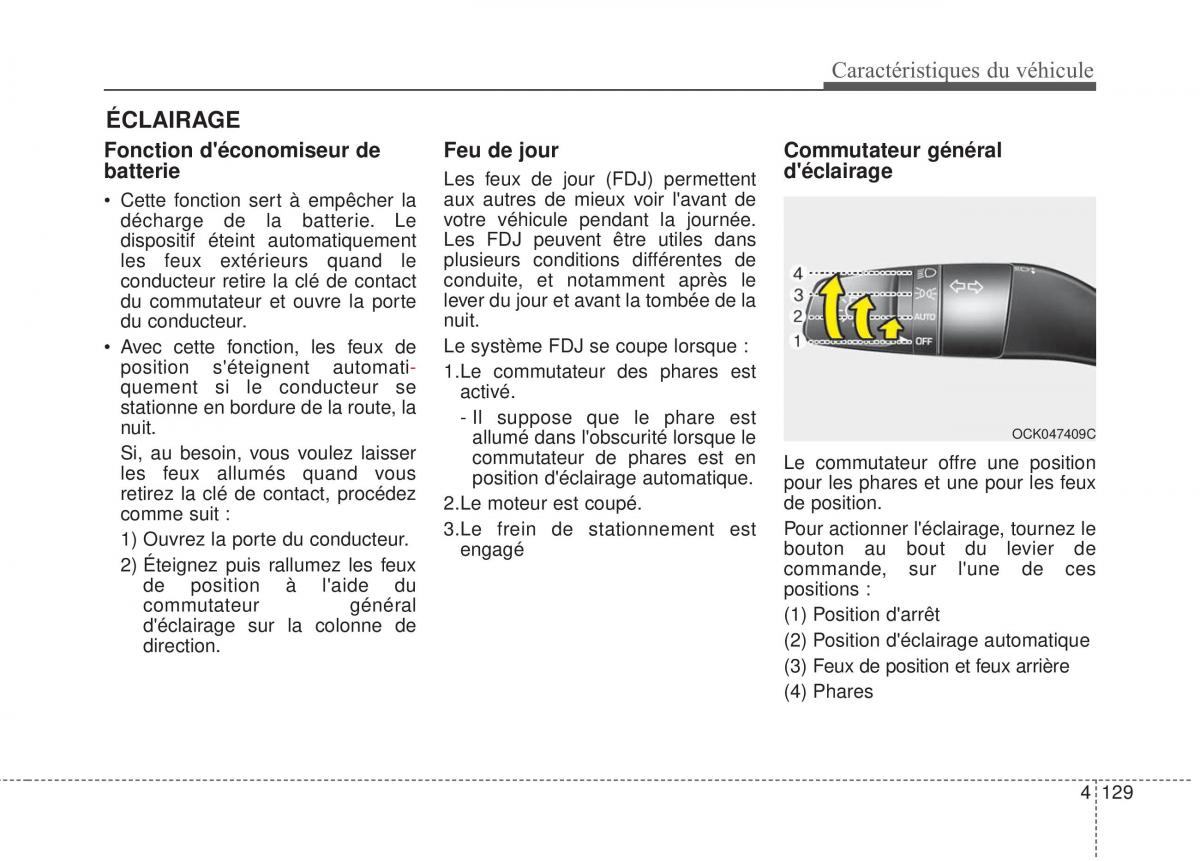 Caractéristiques du véhicule

ÉCLAIRAGE

Fonction d'économiseur de batterie

• Cette fonction sert à empêcher la décharge de la batterie. Le dispositif éteint automatiquement les feux extérieurs quand le conducteur retire la clé de contact du commutateur et ouvre la porte du conducteur.

• Avec cette fonction, les feux de position s'éteignent automatiquement si le conducteur se stationne en bordure de la route, la nuit.

Si, au besoin, vous voulez laisser les feux allumés quand vous retirez la clé de contact, procédez comme suit :

1) Ouvrez la porte du conducteur.

2) Éteignez puis rallumez les feux de position à l'aide du commutateur général d'éclairage sur la colonne de direction.

Feu de jour

Les feux de jour (FDJ) permettent aux autres de mieux voir l'avant de votre véhicule pendant la journée. Les FDJ peuvent être utiles dans plusieurs conditions différentes de conduite, et notamment après le lever du jour et avant la tombée de la nuit.

Le système FDJ se coupe lorsque :

1.Le commutateur des phares est activé.

- Il suppose que le phare est allumé dans l'obscurité lorsque le commutateur de phares est en position d'éclairage automatique.

2.Le moteur est coupé.

3.Le frein de stationnement est engagé

Commutateur général d'éclairage

4
3
2
1
AUTO
OFF

OCK047409C

Le commutateur offre une position pour les phares et une pour les feux de position.

Pour actionner l'éclairage, tournez le bouton au bout du levier de commande, sur l'une de ces positions :

(1) Position d'arrêt

(2) Position d'éclairage automatique

(3) Feux de position et feux arrière

(4) Phares

4 129